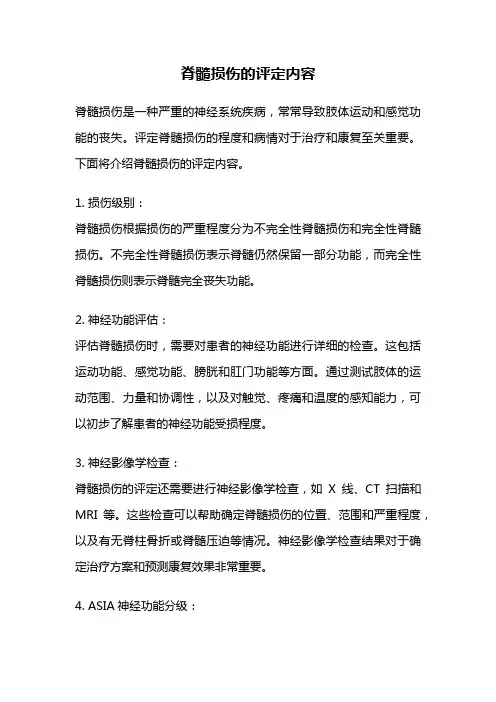 脊髓损伤的评定内容

脊髓损伤是一种严重的神经系统疾病，常常导致肢体运动和感觉功能的丧失。评定脊髓损伤的程度和病情对于治疗和康复至关重要。下面将介绍脊髓损伤的评定内容。

1. 损伤级别：
脊髓损伤根据损伤的严重程度分为不完全性脊髓损伤和完全性脊髓损伤。不完全性脊髓损伤表示脊髓仍然保留一部分功能，而完全性脊髓损伤则表示脊髓完全丧失功能。

2. 神经功能评估：
评估脊髓损伤时，需要对患者的神经功能进行详细的检查。这包括运动功能、感觉功能、膀胱和肛门功能等方面。通过测试肢体的运动范围、力量和协调性，以及对触觉、疼痛和温度的感知能力，可以初步了解患者的神经功能受损程度。

3. 神经影像学检查：
脊髓损伤的评定还需要进行神经影像学检查，如 X 线、CT 扫描和 MRI 等。这些检查可以帮助确定脊髓损伤的位置、范围和严重程度，以及有无脊柱骨折或脊髓压迫等情况。神经影像学检查结果对于确定治疗方案和预测康复效果非常重要。

4. ASIA 神经功能分级：